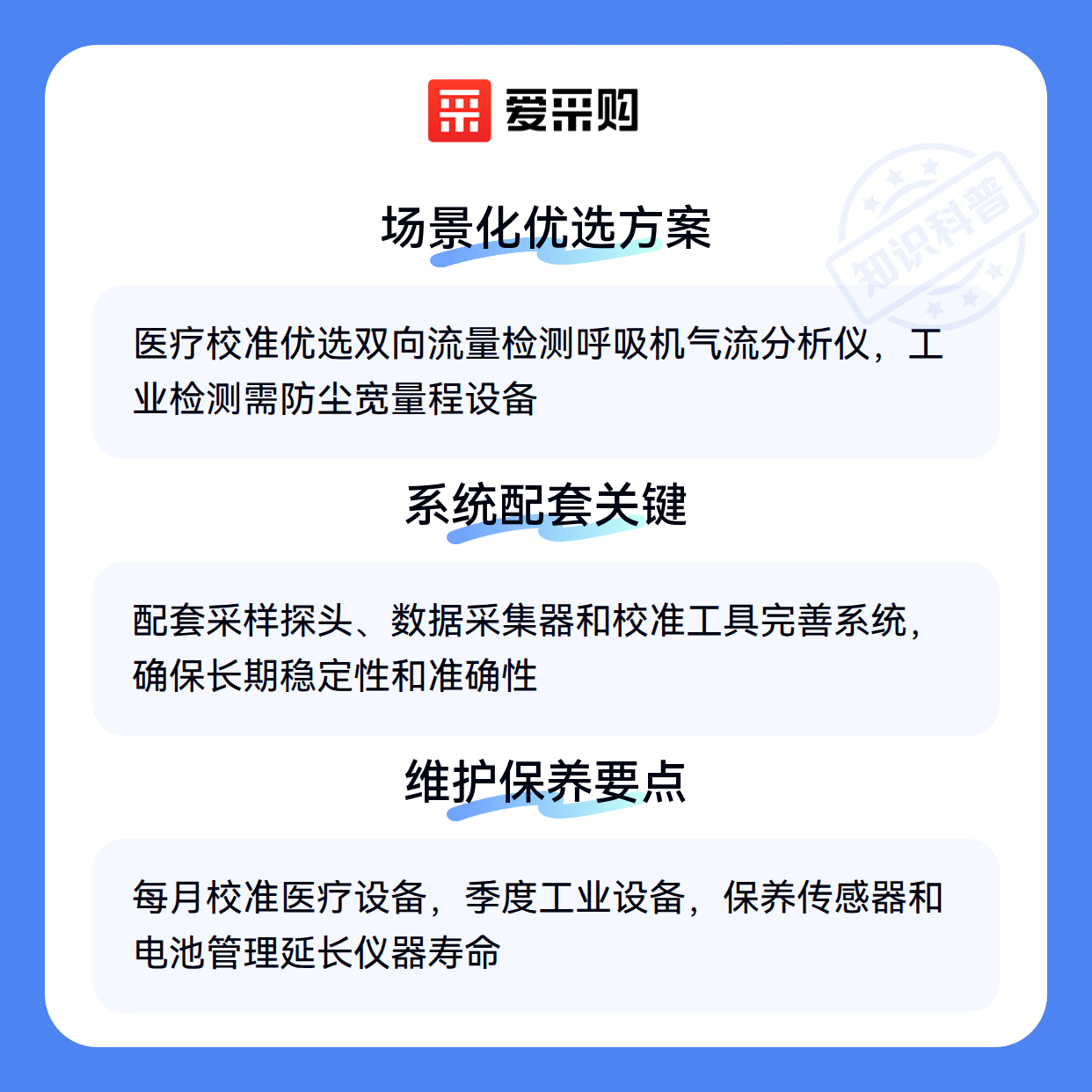 爱采购

场景化优选方案

医疗校准优选双向流量检测呼吸机气流分析仪，工业检测需防尘宽量程设备

系统配套关键

配套采样探头、数据采集器和校准工具完善系统，确保长期稳定性和准确性

维护保养要点

每月校准医疗设备，季度工业设备，保养传感器和电池管理延长仪器寿命

知识科普